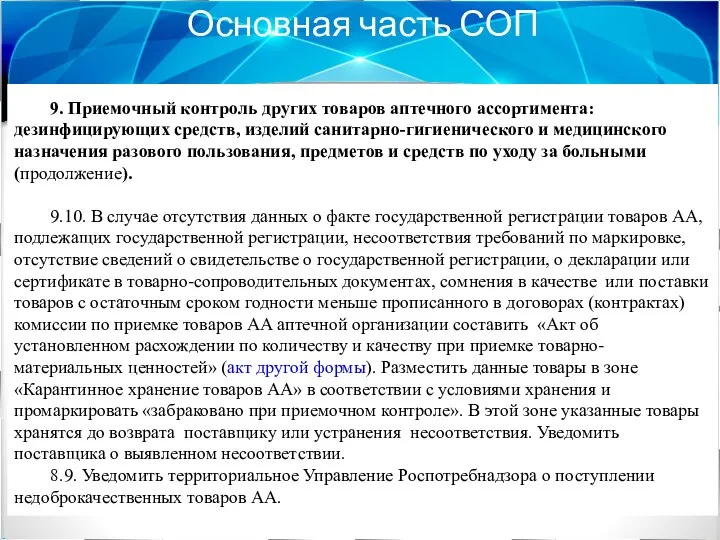 Основная часть СОП

9. Приемочный контроль других товаров аптечного ассортимента: дезинфицирующих средств, изделий санитарно-гигиенического и медицинского назначения разового пользования, предметов и средств по уходу за больными (продолжение).

9.10. В случае отсутствия данных о факте государственной регистрации товаров АА, подлежащих государственной регистрации, несоответствия требований по маркировке, отсутствие сведений о свидетельстве о государственной регистрации, о декларации или сертификате в товарно-сопроводительных документах, сомнения в качестве или поставки товаров с остаточным сроком годности меньше прописанного в договорах (контрактах) комиссии по приемке товаров АА аптечной организации составить «Акт об установленном расхождении по количеству и качеству при приемке товарно-материальных ценностей» (акт другой формы). Разместить данные товары в зоне «Карантинное хранение товаров АА» в соответствии с условиями хранения и промаркировать «забраковано при приемочном контроле». В этой зоне указанные товары хранятся до возврата поставщику или устранения несоответствия. Уведомить поставщика о выявленном несоответствии.

8.9. Уведомить территориальное Управление Роспотребнадзора о поступлении недоброкачественных товаров АА.